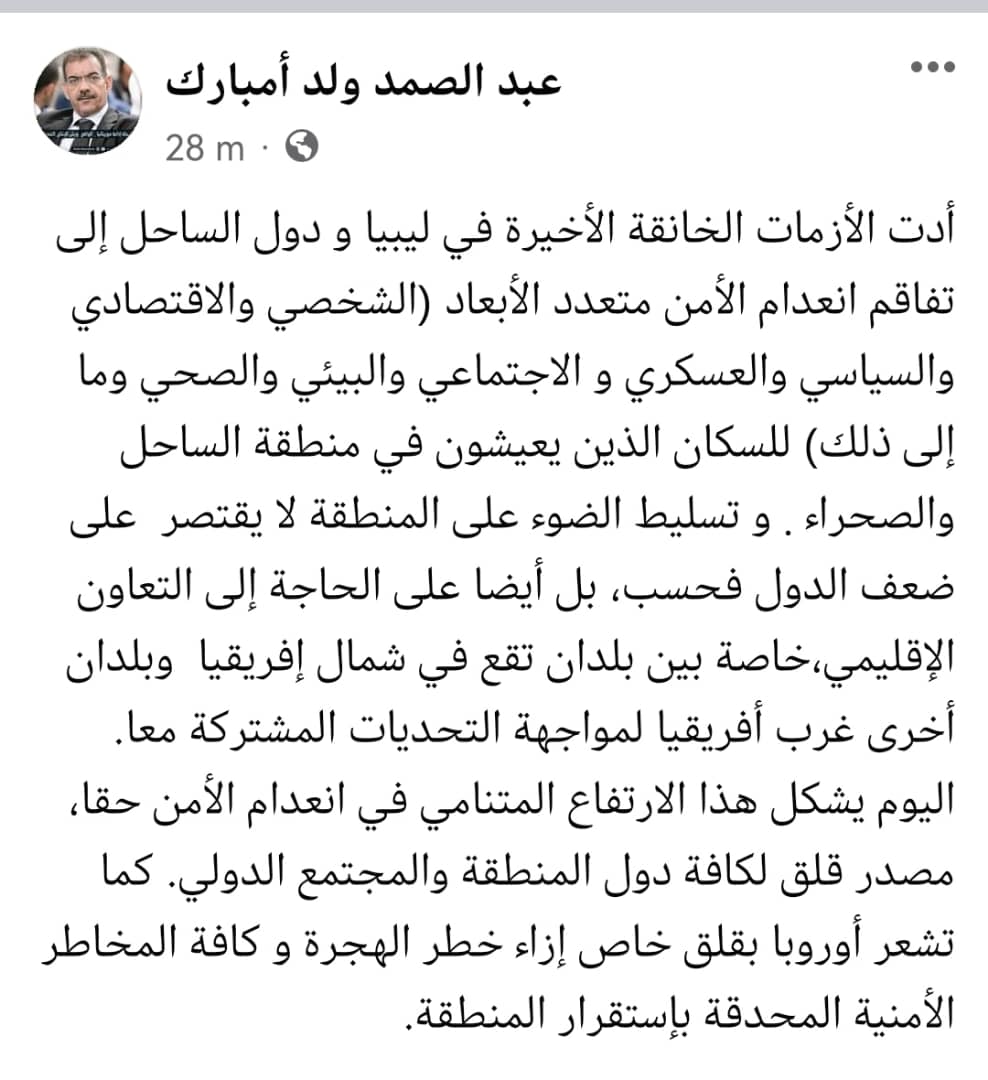 عبد الصمد ولد أمبارك
28 m ·

أدت الأزمات الخانقة الأخيرة في ليبيا و دول الساحل إلى تفاقم انعدام الأمن متعدد الأبعاد (الشخصي والاقتصادي والسياسي والعسكري و الاجتماعي والبيئي والصحي وما إلى ذلك) للسكان الذين يعيشون في منطقة الساحل والصحراء . و تسليط الضوء على المنطقة لا يقتصر على ضعف الدول فحسب، بل أيضا على الحاجة إلى التعاون الإقليمي،خاصة بين بلدان تقع في شمال إفريقيا وبلدان أخرى غرب أفريقيا لمواجهة التحديات المشتركة معا.
اليوم يشكل هذا الارتفاع المتنامي في انعدام الأمن حقا، مصدر قلق لكافة دول المنطقة والمجتمع الدولي. كما تشعر أوروبا بقلق خاص إزاء خطر الهجرة و كافة المخاطر الأمنية المحدقة بإستقرار المنطقة.